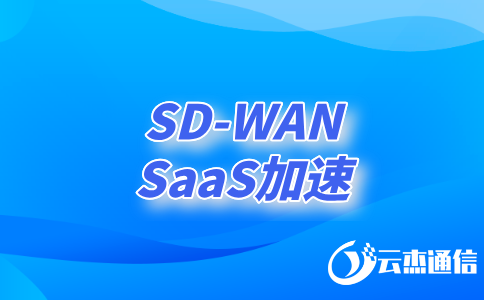 SD-WAN
SaaS加速

云杰通信